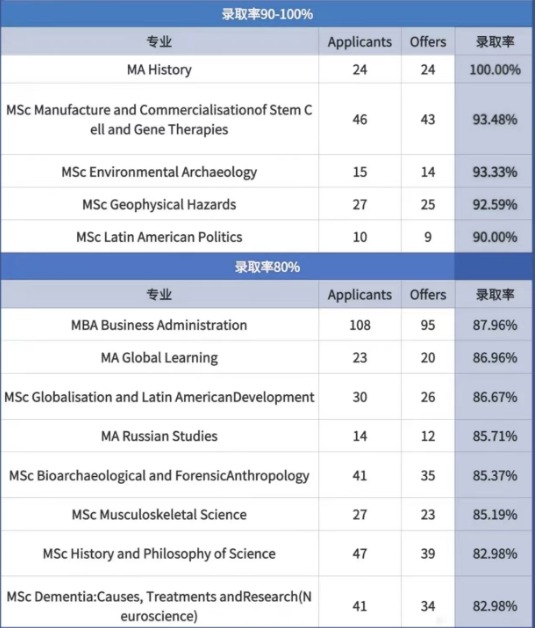 录取率90-100%

| 专业 | Applicants | Offers | 录取率 |
|---|---|---|---|
| MA History | 24 | 24 | 100.00% |
| MSc Manufacture and Commercialisationof Stem Cell and Gene Therapies | 46 | 43 | 93.48% |
| MSc Environmental Archaeology | 15 | 14 | 93.33% |
| MSc Geophysical Hazards | 27 | 25 | 92.59% |
| MSc Latin American Politics | 10 | 9 | 90.00% |

录取率80%

| 专业 | Applicants | Offers | 录取率 |
|---|---|---|---|
| MBA Business Administration | 108 | 95 | 87.96% |
| MA Global Learning | 23 | 20 | 86.96% |
| MSc Globalisation and Latin AmericanDevelopment | 30 | 26 | 86.67% |
| MA Russian Studies | 14 | 12 | 85.71% |
| MSc Bioarchaeological and ForensicAnthropology | 41 | 35 | 85.37% |
| MSc Musculoskeletal Science | 27 | 23 | 85.19% |
| MSc History and Philosophy of Science | 47 | 39 | 82.98% |
| MSc Dementia:Causes, Treatments andResearch(Neuroscience) | 41 | 34 | 82.98% |